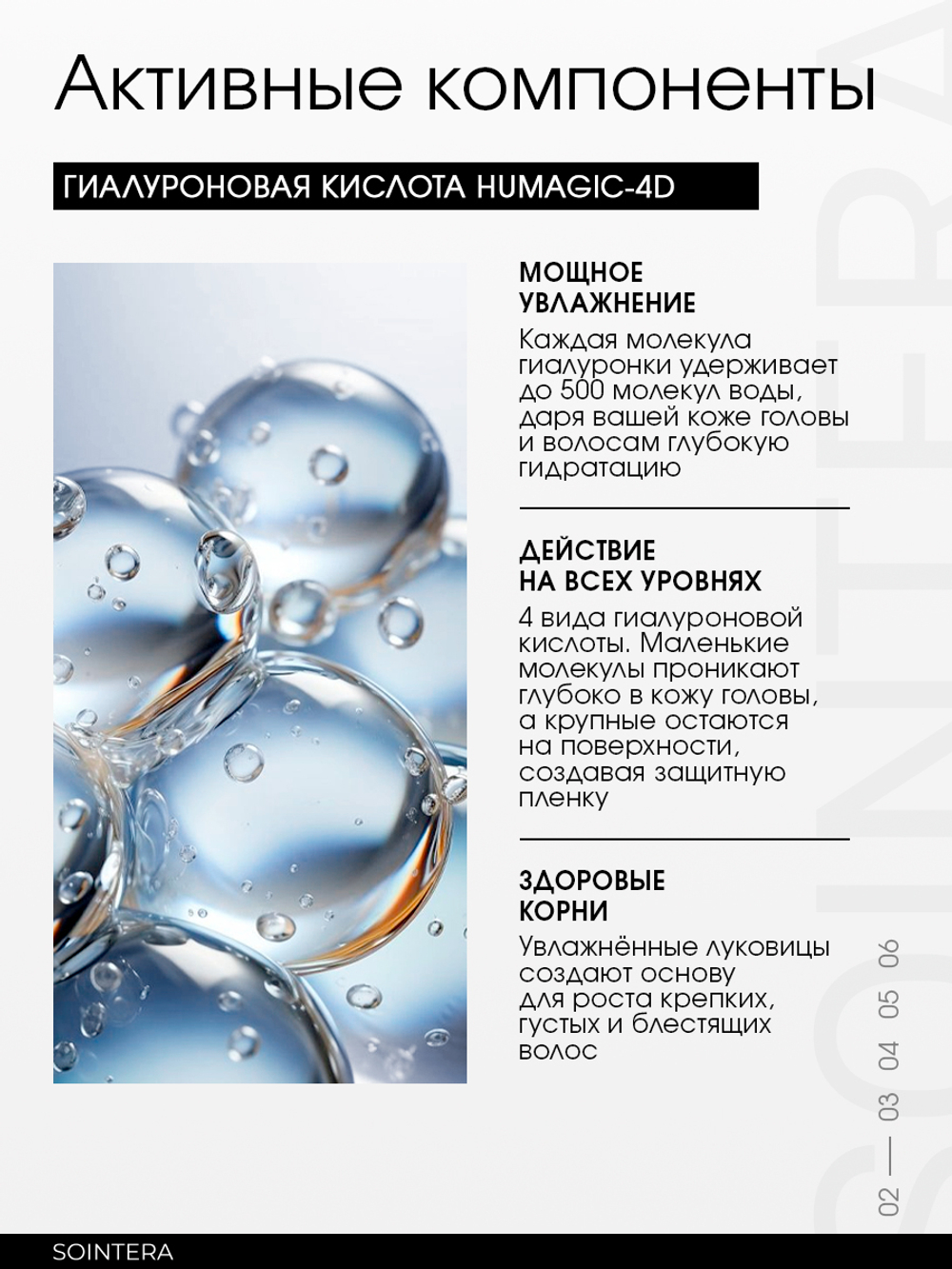 Активные компоненты

ГИАЛУРОНОВАЯ КИСЛОТА HUMAGIC-4D

МОЩНОЕ УВЛАЖНЕНИЕ
Каждая молекула гиалуронки удерживает до 500 молекул воды, даря вашей коже головы и волосам глубокую гидратацию

ДЕЙСТВИЕ НА ВСЕХ УРОВНЯХ
4 вида гиалуроновой кислоты. Маленькие молекулы проникают глубоко в кожу головы, а крупные остаются на поверхности, создавая защитную пленку

ЗДОРОВЫЕ КОРНИ
Увлажнённые луковицы создают основу для роста крепких, густых и блестящих волос

02 — 03 04 05 06

SOINTERA

SOINTERA